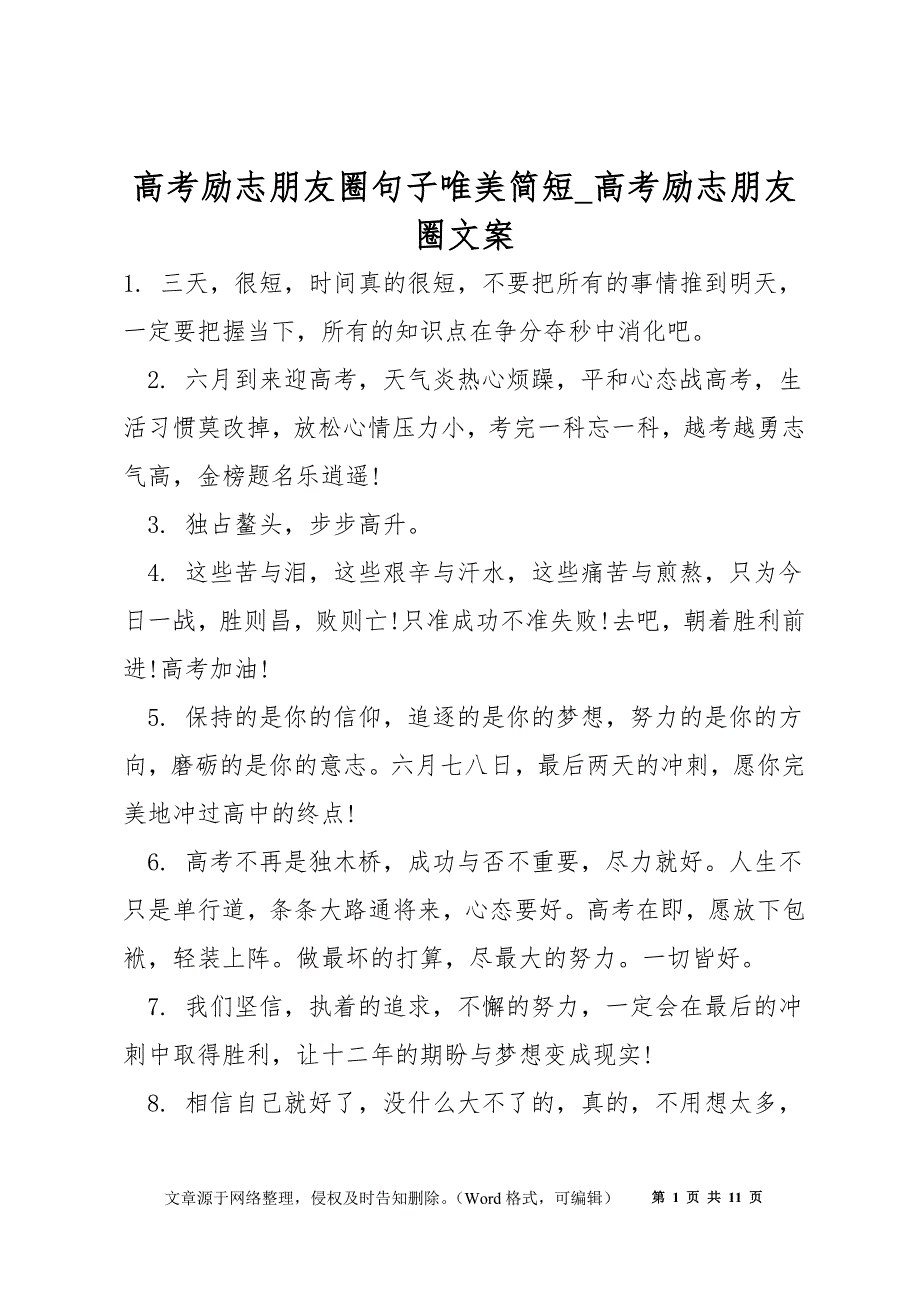 高考励志朋友圈句子唯美简短_高考励志朋友圈文案

1. 三天，很短，时间真的很短，不要把所有的事情推到明天，一定要把握当下，所有的知识点在争分夺秒中消化吧。

2. 六月到来迎高考，天气炎热心烦躁，平和心态战高考，生活习惯莫改掉，放松心情压力小，考完一科忘一科，越考越勇志气高，金榜题名乐逍遥!

3. 独占鳌头，步步高升。

4. 这些苦与泪，这些艰辛与汗水，这些痛苦与煎熬，只为今日一战，胜则昌，败则亡!只准成功不准失败!去吧，朝着胜利前进!高考加油!

5. 保持的是你的信仰，追逐的是你的梦想，努力的是你的方向，磨砺的是你的意志。六月七八日，最后两天的冲刺，愿你完美地冲过高中的终点!

6. 高考不再是独木桥，成功与否不重要，尽力就好。人生不只是单行道，条条大路通将来，心态要好。高考在即，愿放下包袱，轻装上阵。做最坏的打算，尽最大的努力。一切皆好。

7. 我们坚信，执着的追求，不懈的努力，一定会在最后的冲刺中取得胜利，让十二年的期盼与梦想变成现实!

8. 相信自己就好了，没什么大不了的，真的，不用想太多，

文章源于网络整理，侵权及时告知删除。(Word 格式，可编辑)　第 1 页 共 11 页